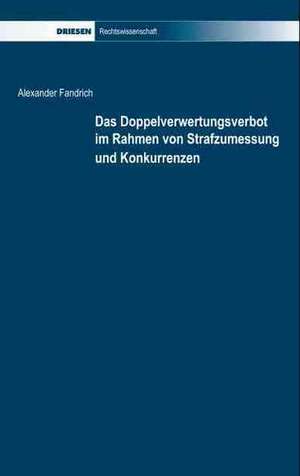 DRIESEN Rechtswissenschaft

Alexander Fandrich

Das Doppelverwertungsverbot im Rahmen von Strafzumessung und Konkurrenzen